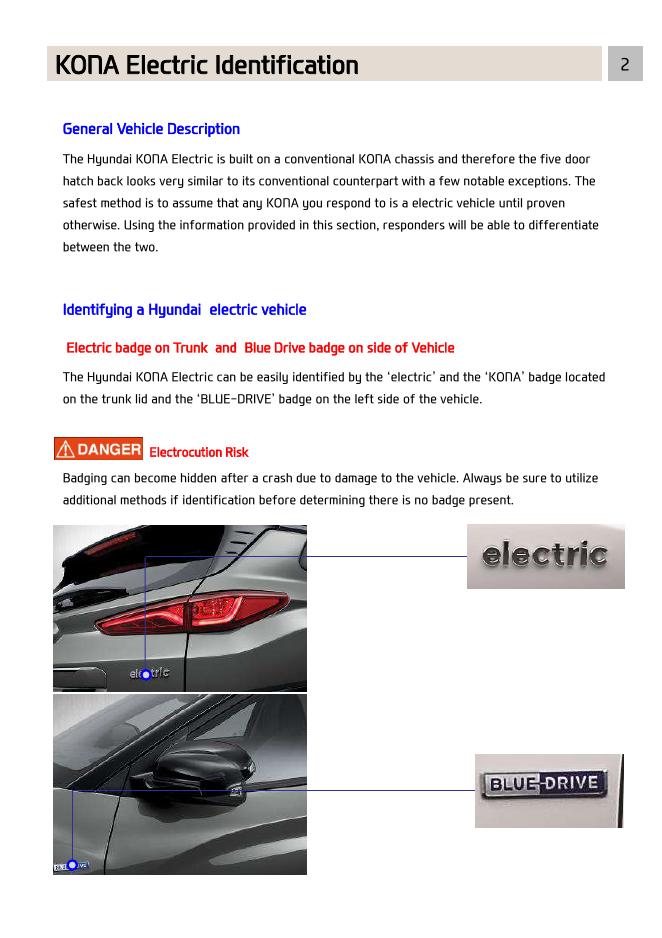 KONA Electric Identification

2

General Vehicle Description

The Hyundai KONA Electric is built on a conventional KONA chassis and therefore the five door hatch back looks very similar to its conventional counterpart with a few notable exceptions. The safest method is to assume that any KONA you respond to is a electric vehicle until proven otherwise. Using the information provided in this section, responders will be able to differentiate between the two.

Identifying a Hyundai electric vehicle

Electric badge on Trunk and Blue Drive badge on side of Vehicle

The Hyundai KONA Electric can be easily identified by the 'electric' and the 'KONA' badge located on the trunk lid and the 'BLUE-DRIVE' badge on the left side of the vehicle.

DANGER Electrocution Risk

Badging can become hidden after a crash due to damage to the vehicle. Always be sure to utilize additional methods if identification before determining there is no badge present.

electric

electric

BLUE-DRIVE